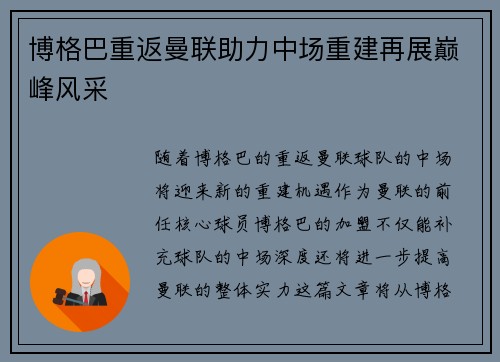 博格巴重返曼联助力中场重建再展巅峰风采

随着博格巴的重返曼联球队的中场将迎来新的重建机遇作为曼联的前任核心球员博格巴的加盟不仅能补充球队的中场深度还将进一步提高曼联的整体实力这篇文章将从博格